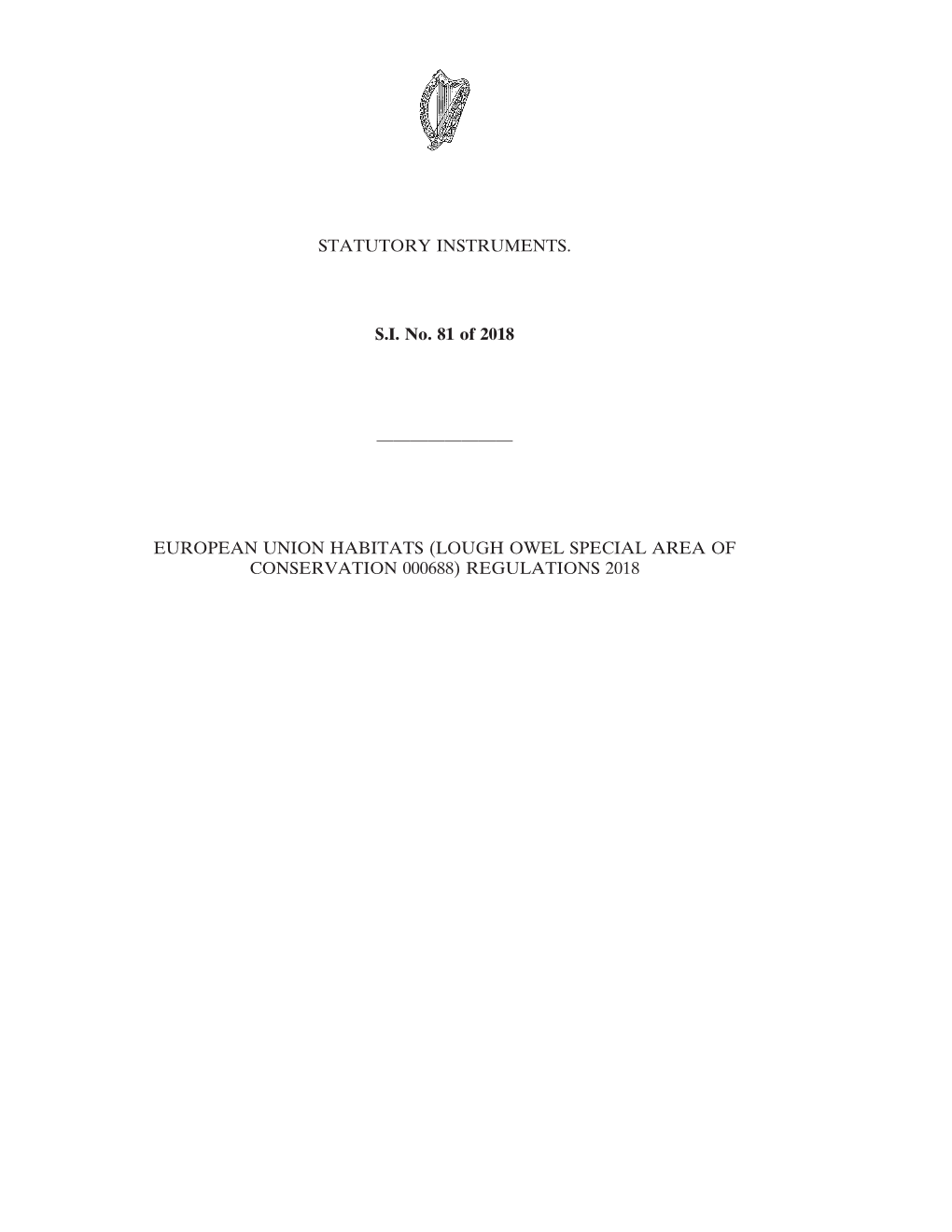 STATUTORY INSTRUMENTS.

S.I. No. 81 of 2018

EUROPEAN UNION HABITATS (LOUGH OWEL SPECIAL AREA OF CONSERVATION 000688) REGULATIONS 2018